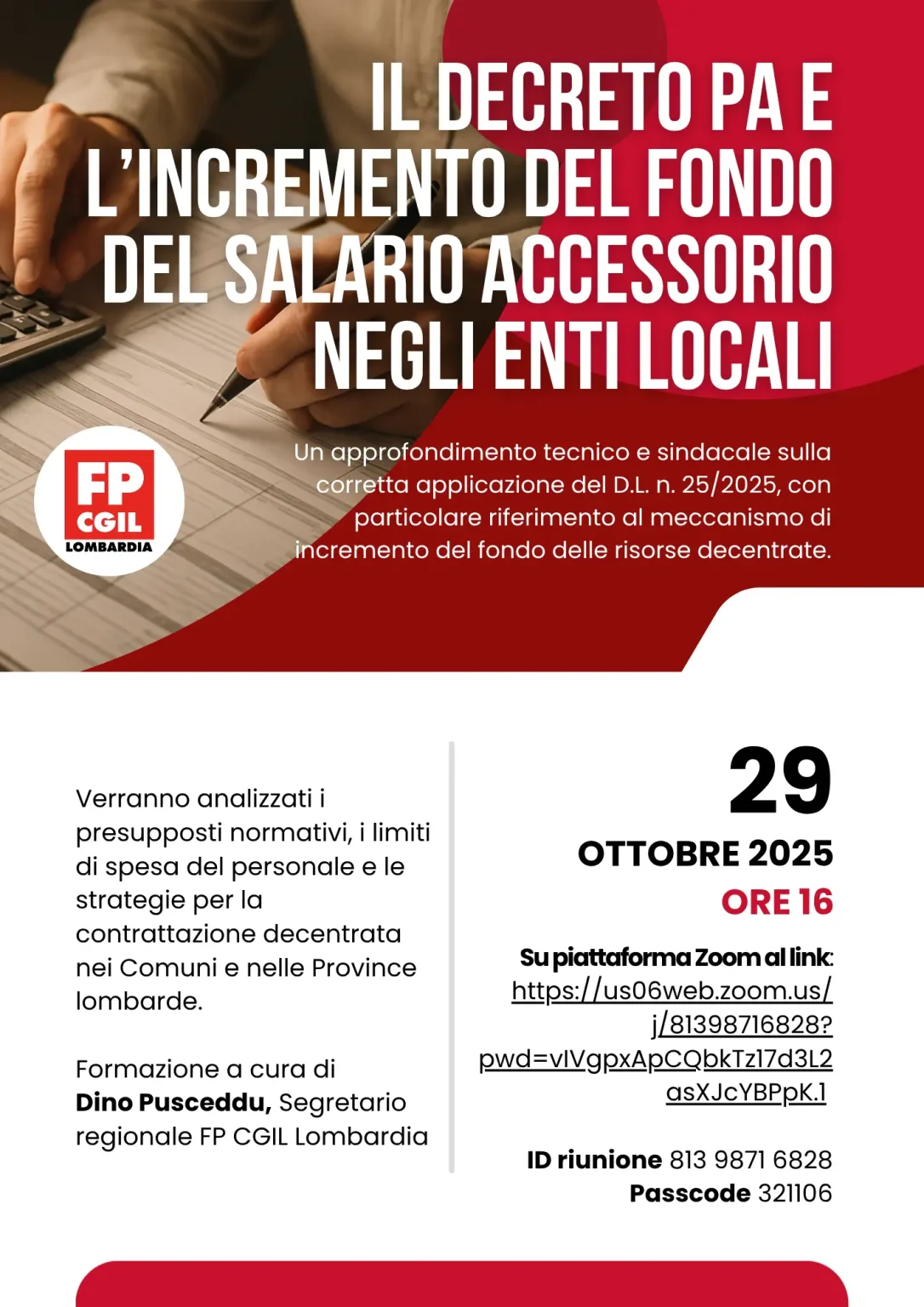 IL DECRETO PA E L'INCREMENTO DEL FONDO DEL SALARIO ACCESSORIO NEGLI ENTI LOCALI

FP
CGIL
LOMBARDIA

Un approfondimento tecnico e sindacale sulla corretta applicazione del D.L. n. 25/2025, con particolare riferimento al meccanismo di incremento del fondo delle risorse decentrate.

Verranno analizzati i presupposti normativi, i limiti di spesa del personale e le strategie per la contrattazione decentrata nei Comuni e nelle Province lombarde.

Formazione a cura di Dino Pusceddu, Segretario regionale FP CGIL Lombardia

29
OTTOBRE 2025
ORE 16

Su piattaforma Zoom al link:
https://us06web.zoom.us/j/81398716828?pwd=vIVgpxApCQbkTz17d3L2asXJcYBPpK.1

ID riunione 813 9871 6828
Passcode 321106